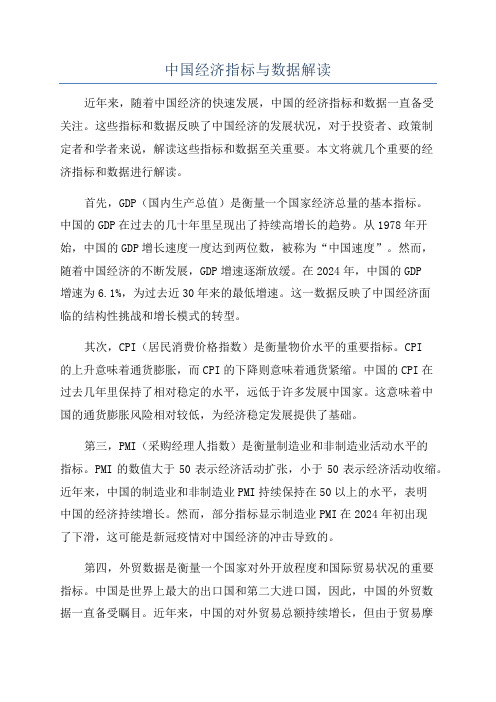 中国经济指标与数据解读

近年来，随着中国经济的快速发展，中国的经济指标和数据一直备受关注。这些指标和数据反映了中国经济的发展状况，对于投资者、政策制定者和学者来说，解读这些指标和数据至关重要。本文将就几个重要的经济指标和数据进行解读。

首先，GDP（国内生产总值）是衡量一个国家经济总量的基本指标。中国的GDP在过去的几十年里呈现出了持续高增长的趋势。从1978年开始，中国的GDP增长速度一度达到两位数，被称为“中国速度”。然而，随着中国经济的不断发展，GDP增速逐渐放缓。在2024年，中国的GDP增速为6.1%，为过去近30年来的最低增速。这一数据反映了中国经济面临的结构性挑战和增长模式的转型。

其次，CPI（居民消费价格指数）是衡量物价水平的重要指标。CPI的上升意味着通货膨胀，而CPI的下降则意味着通货紧缩。中国的CPI在过去几年里保持了相对稳定的水平，远低于许多发展中国家。这意味着中国的通货膨胀风险相对较低，为经济稳定发展提供了基础。

第三，PMI（采购经理人指数）是衡量制造业和非制造业活动水平的指标。PMI的数值大于50表示经济活动扩张，小于50表示经济活动收缩。近年来，中国的制造业和非制造业PMI持续保持在50以上的水平，表明中国的经济持续增长。然而，部分指标显示制造业PMI在2024年初出现了下滑，这可能是新冠疫情对中国经济的冲击导致的。

第四，外贸数据是衡量一个国家对外开放程度和国际贸易状况的重要指标。中国是世界上最大的出口国和第二大进口国，因此，中国的外贸数据一直备受瞩目。近年来，中国的对外贸易总额持续增长，但由于贸易摩